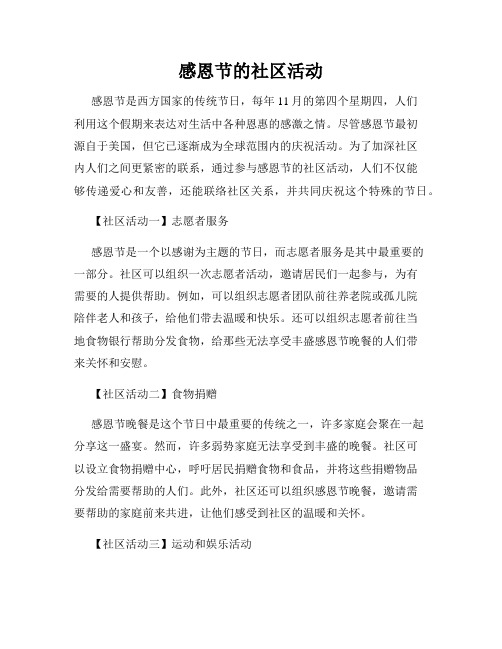 感恩节的社区活动

感恩节是西方国家的传统节日，每年11月的第四个星期四，人们利用这个假期来表达对生活中各种恩惠的感激之情。尽管感恩节最初源自于美国，但它已逐渐成为全球范围内的庆祝活动。为了加深社区内人们之间更紧密的联系，通过参与感恩节的社区活动，人们不仅能够传递爱心和友善，还能联络社区关系，并共同庆祝这个特殊的节日。

【社区活动一】志愿者服务

感恩节是一个以感谢为主题的节日，而志愿者服务是其中最重要的一部分。社区可以组织一次志愿者活动，邀请居民们一起参与，为有需要的人提供帮助。例如，可以组织志愿者团队前往养老院或孤儿院陪伴老人和孩子，给他们带去温暖和快乐。还可以组织志愿者前往当地食物银行帮助分发食物，给那些无法享受丰盛感恩节晚餐的人们带来关怀和安慰。

【社区活动二】食物捐赠

感恩节晚餐是这个节日中最重要的传统之一，许多家庭会聚在一起分享这一盛宴。然而，许多弱势家庭无法享受到丰盛的晚餐。社区可以设立食物捐赠中心，呼吁居民捐赠食物和食品，并将这些捐赠物品分发给需要帮助的人们。此外，社区还可以组织感恩节晚餐，邀请需要帮助的家庭前来共进，让他们感受到社区的温暖和关怀。

【社区活动三】运动和娱乐活动